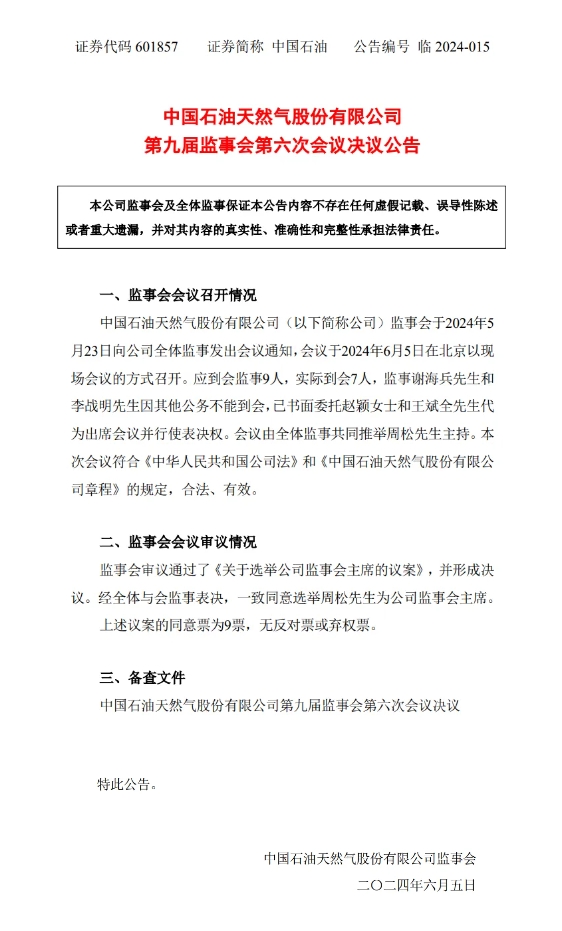 证券代码 601857　　证券简称 中国石油　　公告编号 临 2024-015

中国石油天然气股份有限公司
第九届监事会第六次会议决议公告

本公司监事会及全体监事保证本公告内容不存在任何虚假记载、误导性陈述或者重大遗漏，并对其内容的真实性、准确性和完整性承担法律责任。

一、监事会会议召开情况

中国石油天然气股份有限公司（以下简称公司）监事会于2024年5月23日向公司全体监事发出会议通知，会议于2024年6月5日在北京以现场会议的方式召开。应到会监事9人，实际到会7人，监事谢海兵先生和李战明先生因其他公务不能到会，已书面委托赵颖女士和王斌全先生代为出席会议并行使表决权。会议由全体监事共同推举周松先生主持。本次会议符合《中华人民共和国公司法》和《中国石油天然气股份有限公司章程》的规定，合法、有效。

二、监事会会议审议情况

监事会审议通过了《关于选举公司监事会主席的议案》，并形成决议。经全体与会监事表决，一致同意选举周松先生为公司监事会主席。

上述议案的同意票为9票，无反对票或弃权票。

三、备查文件

中国石油天然气股份有限公司第九届监事会第六次会议决议

特此公告。

中国石油天然气股份有限公司监事会
二〇二四年六月五日